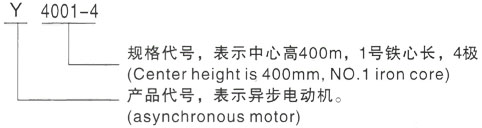 Y 4001-4

规格代号，表示中心高400m，1号铁心长，4极
(Center height is 400mm, NO.1 iron core)

产品代号，表示异步电动机。
(asynchronous motor)